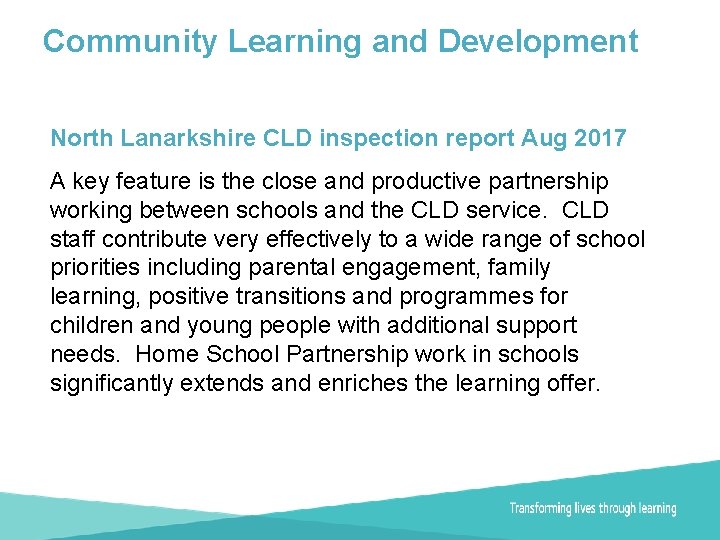 Community Learning and Development

North Lanarkshire CLD inspection report Aug 2017

A key feature is the close and productive partnership working between schools and the CLD service. CLD staff contribute very effectively to a wide range of school priorities including parental engagement, family learning, positive transitions and programmes for children and young people with additional support needs. Home School Partnership work in schools significantly extends and enriches the learning offer.

Transforming lives through learning